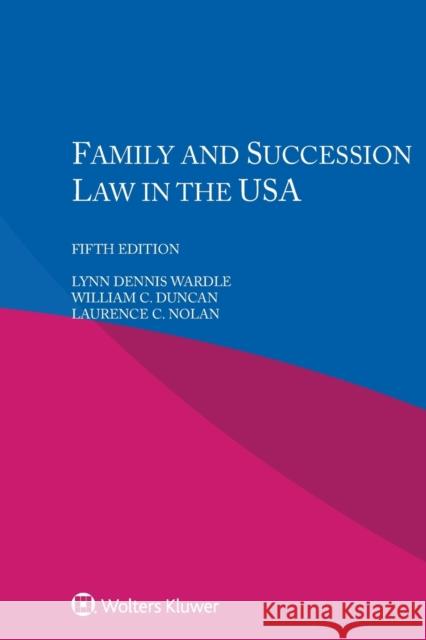 FAMILY AND SUCCESSION LAW IN THE USA

FIFTH EDITION

LYNN DENNIS WARDLE
WILLIAM C. DUNCAN
LAURENCE C. NOLAN

Wolters Kluwer